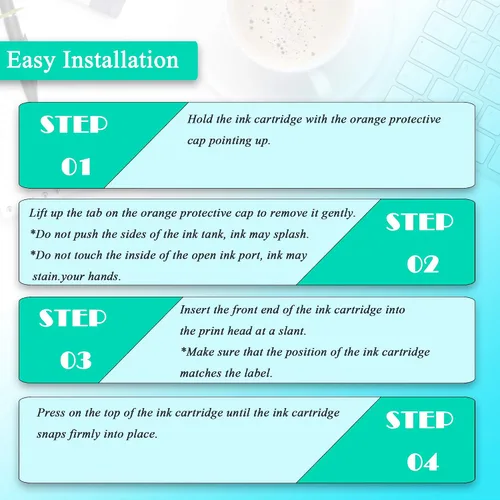 Easy Installation

STEP

01

Hold the ink cartridge with the orange protective cap pointing up.

Lift up the tab on the orange protective cap to remove it gently.
*Do not push the sides of the ink tank, ink may splash.
*Do not touch the inside of the open ink port, ink may stain.your hands.

STEP

02

STEP

03

Insert the front end of the ink cartridge into the print head at a slant.
*Make sure that the position of the ink cartridge matches the label.

Press on the top of the ink cartridge until the ink cartridge snaps firmly into place.

STEP

04